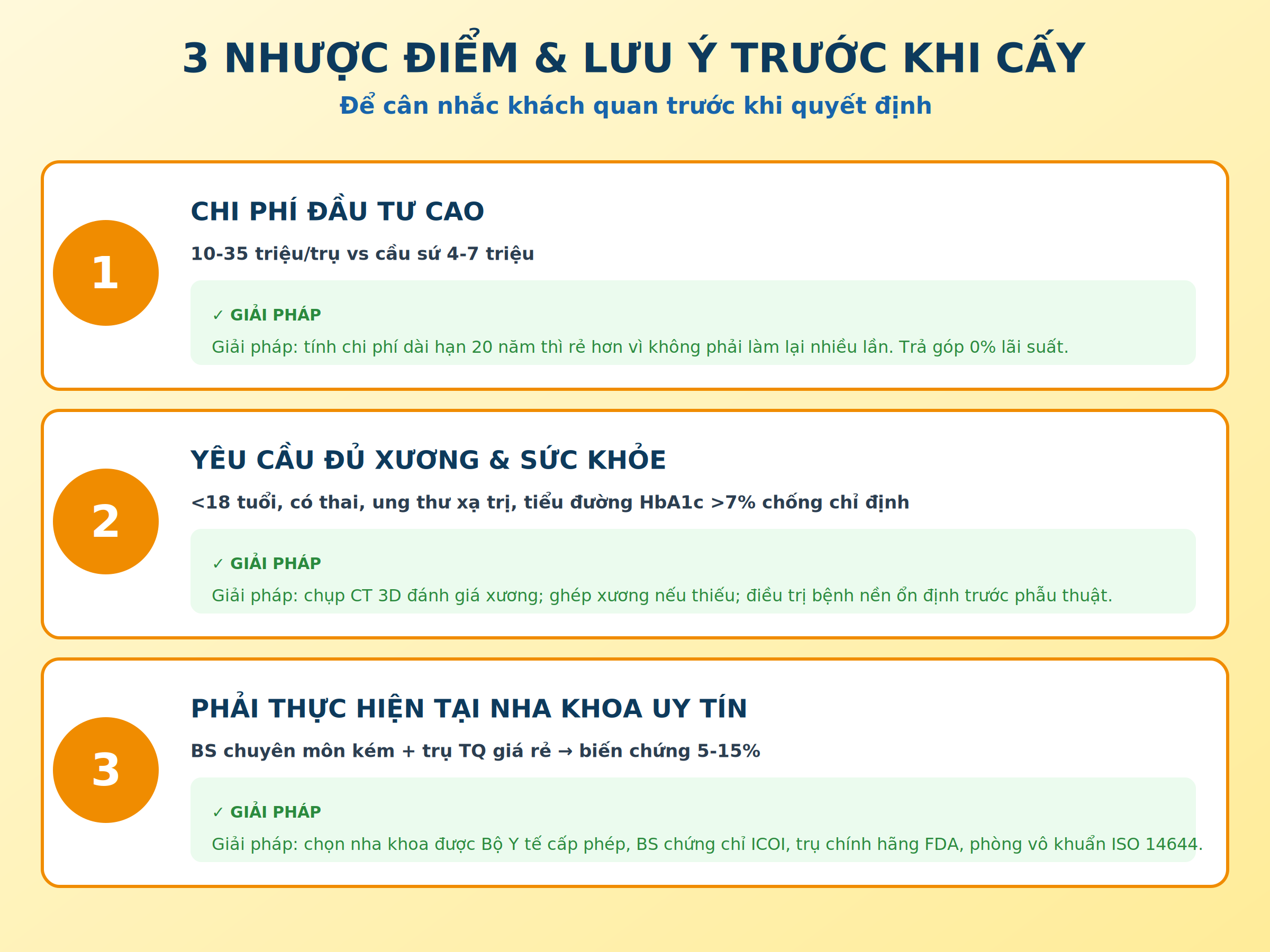 3 NHƯỢC ĐIỂM & LƯU Ý TRƯỚC KHI CẤY

Để cân nhắc khách quan trước khi quyết định

1

CHI PHÍ ĐẦU TƯ CAO

10-35 triệu/trụ vs cầu sứ 4-7 triệu

✓ GIẢI PHÁP

Giải pháp: tính chi phí dài hạn 20 năm thì rẻ hơn vì không phải làm lại nhiều lần. Trả góp 0% lãi suất.

2

YÊU CẦU ĐỦ XƯƠNG & SỨC KHỎE

<18 tuổi, có thai, ung thư xạ trị, tiểu đường HbA1c >7% chống chỉ định

✓ GIẢI PHÁP

Giải pháp: chụp CT 3D đánh giá xương; ghép xương nếu thiếu; điều trị bệnh nền ổn định trước phẫu thuật.

3

PHẢI THỰC HIỆN TẠI NHA KHOA UY TÍN

BS chuyên môn kém + trụ TQ giá rẻ → biến chứng 5-15%

✓ GIẢI PHÁP

Giải pháp: chọn nha khoa được Bộ Y tế cấp phép, BS chứng chỉ ICOI, trụ chính hãng FDA, phòng vô khuẩn ISO 14644.